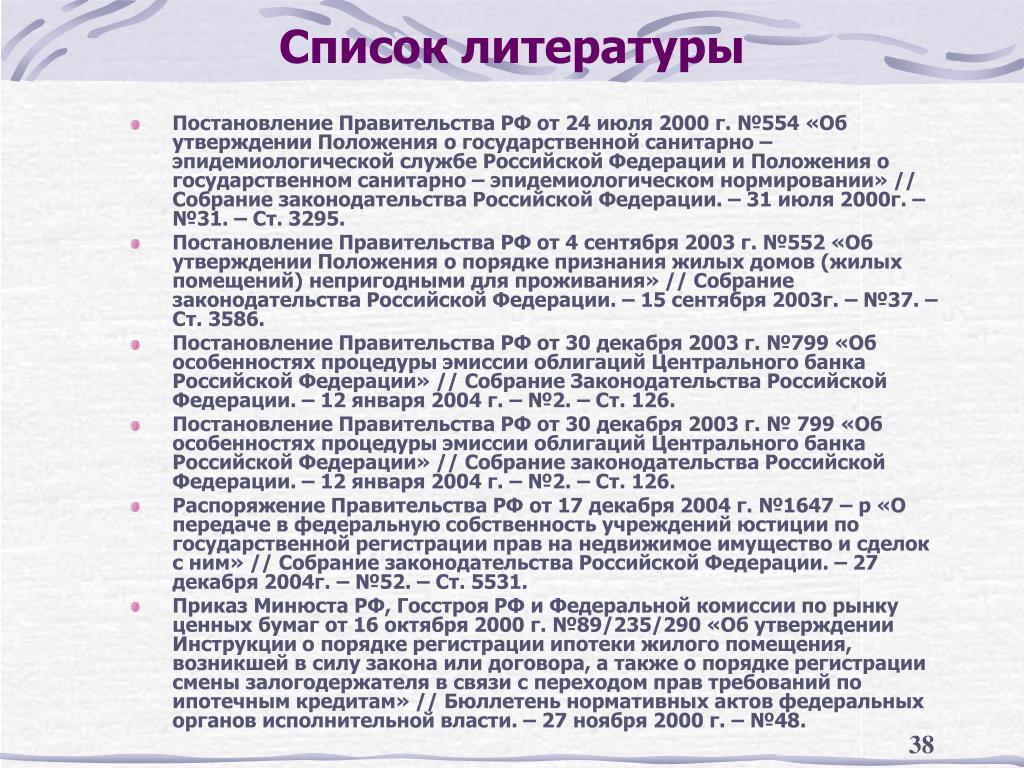 Список литературы

Постановление Правительства РФ от 24 июля 2000 г. №554 «Об утверждении Положения о государственной санитарно – эпидемиологической службе Российской Федерации и Положения о государственном санитарно – эпидемиологическом нормировании» // Собрание законодательства Российской Федерации. – 31 июля 2000г. – №31. – Ст. 3295.

Постановление Правительства РФ от 4 сентября 2003 г. №552 «Об утверждении Положения о порядке признания жилых домов (жилых помещений) непригодными для проживания» // Собрание законодательства Российской Федерации. – 15 сентября 2003г. – №37. – Ст. 3586.

Постановление Правительства РФ от 30 декабря 2003 г. №799 «Об особенностях процедуры эмиссии облигаций Центрального банка Российской Федерации» // Собрание Законодательства Российской Федерации. – 12 января 2004 г. – №2. – Ст. 126.

Постановление Правительства РФ от 30 декабря 2003 г. № 799 «Об особенностях процедуры эмиссии облигаций Центрального банка Российской Федерации» // Собрание законодательства Российской Федерации. – 12 января 2004 г. – №2. – Ст. 126.

Распоряжение Правительства РФ от 17 декабря 2004 г. №1647 – р «О передаче в федеральную собственность учреждений юстиции по государственной регистрации прав на недвижимое имущество и сделок с ним» // Собрание законодательства Российской Федерации. – 27 декабря 2004г. – №52. – Ст. 5531.

Приказ Минюста РФ, Госстроя РФ и Федеральной комиссии по рынку ценных бумаг от 16 октября 2000 г. №89/235/290 «Об утверждении Инструкции о порядке регистрации ипотеки жилого помещения, возникшей в силу закона или договора, а также о порядке регистрации смены залогодержателя в связи с переходом прав требований по ипотечным кредитам» // Бюллетень нормативных актов федеральных органов исполнительной власти. – 27 ноября 2000 г. – №48.

38